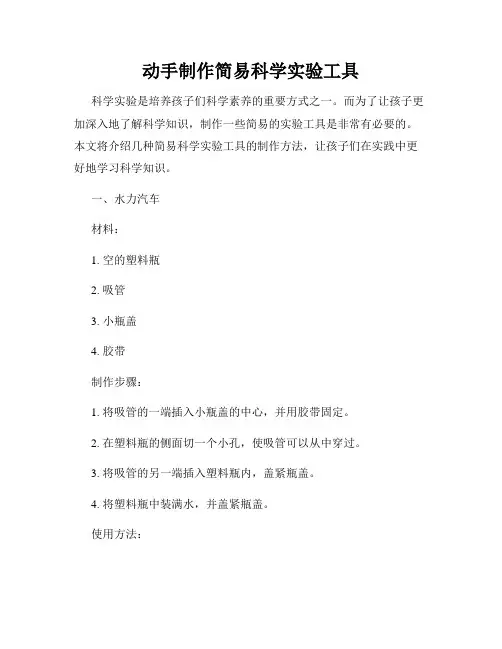 动手制作简易科学实验工具

科学实验是培养孩子们科学素养的重要方式之一。而为了让孩子更加深入地了解科学知识，制作一些简易的实验工具是非常有必要的。本文将介绍几种简易科学实验工具的制作方法，让孩子们在实践中更好地学习科学知识。

一、水力汽车

材料：

1. 空的塑料瓶

2. 吸管

3. 小瓶盖

4. 胶带

制作步骤：

1. 将吸管的一端插入小瓶盖的中心，并用胶带固定。

2. 在塑料瓶的侧面切一个小孔，使吸管可以从中穿过。

3. 将吸管的另一端插入塑料瓶内，盖紧瓶盖。

4. 将塑料瓶中装满水，并盖紧瓶盖。

使用方法：